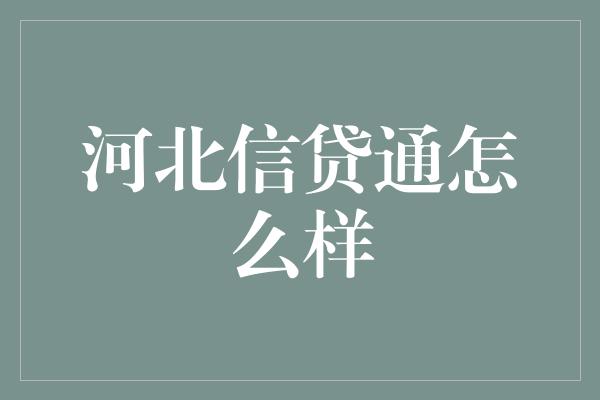 河北信贷通怎么样